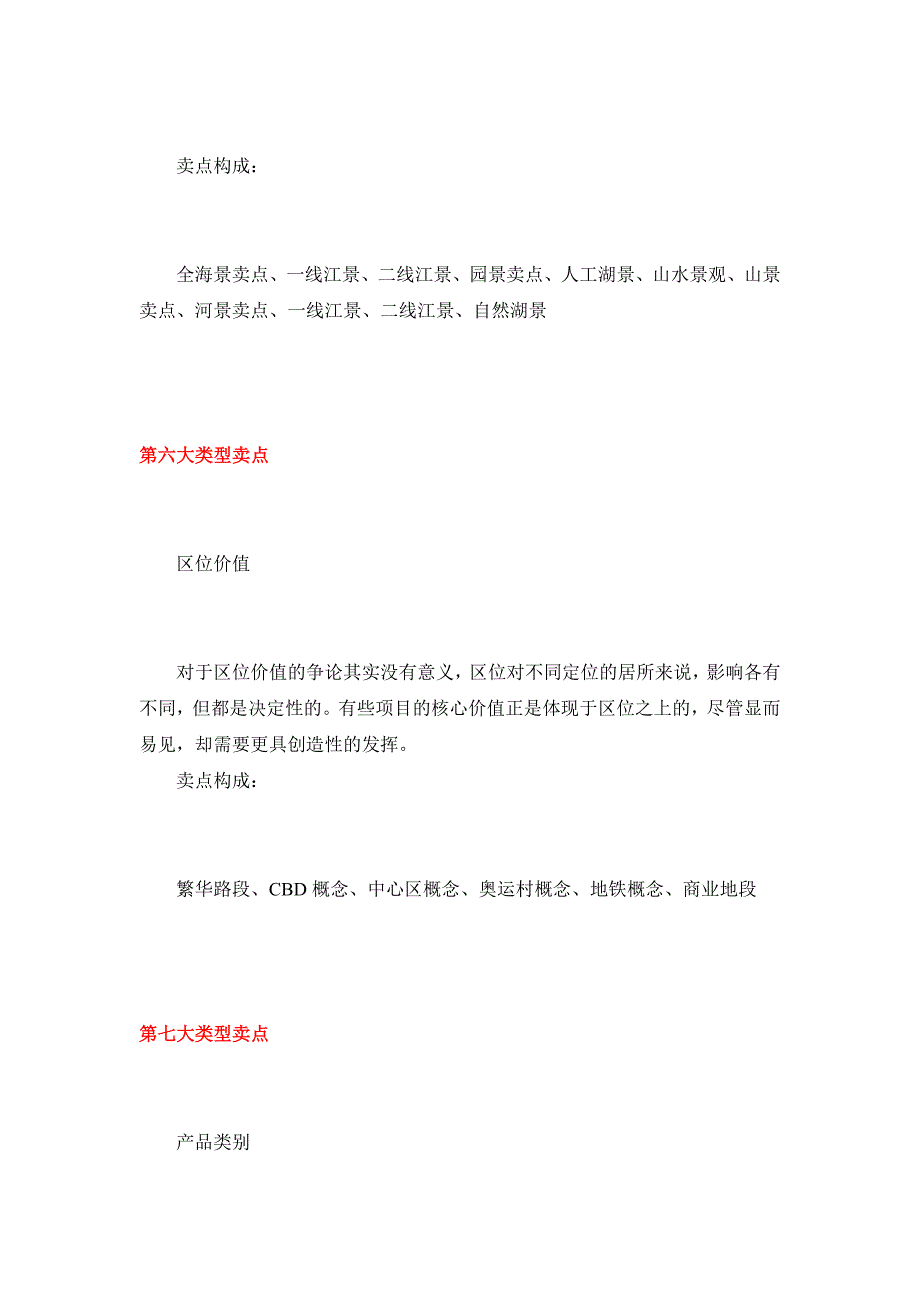 卖点构成：

全海景卖点、一线江景、二线江景、园景卖点、人工湖景、山水景观、山景卖点、河景卖点、一线江景、二线江景、自然湖景

第六大类型卖点

区位价值

对于区位价值的争论其实没有意义，区位对不同定位的居所来说，影响各有不同，但都是决定性的。有些项目的核心价值正是体现于区位之上的，尽管显而易见，却需要更具创造性的发挥。

卖点构成：

繁华路段、CBD 概念、中心区概念、奥运村概念、地铁概念、商业地段

第七大类型卖点

产品类别